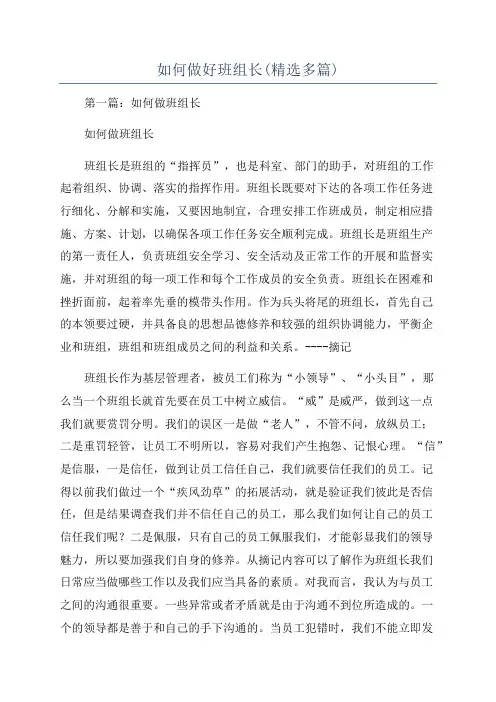 如何做好班组长(精选多篇)

第一篇：如何做班组长

如何做班组长

班组长是班组的“指挥员”，也是科室、部门的助手，对班组的工作起着组织、协调、落实的指挥作用。班组长既要对下达的各项工作任务进行细化、分解和实施，又要因地制宜，合理安排工作班成员，制定相应措施、方案、计划，以确保各项工作任务安全顺利完成。班组长是班组生产的第一责任人，负责班组安全学习、安全活动及正常工作的开展和监督实施，并对班组的每一项工作和每个工作成员的安全负责。班组长在困难和挫折面前，起着率先垂的模带头作用。作为兵头将尾的班组长，首先自己的本领要过硬，并具备良的思想品德修养和较强的组织协调能力，平衡企业和班组，班组和班组成员之间的利益和关系。----摘记

班组长作为基层管理者，被员工们称为“小领导”、“小头目”，那么当一个班组长就首先要在员工中树立威信。“威”是威严，做到这一点我们就要赏罚分明。我们的误区一是做“老人”，不管不问，放纵员工；二是重罚轻管，让员工不明所以，容易对我们产生抱怨、记恨心理。“信”是信服，一是信任，做到让员工信任自己，我们就要信任我们的员工。记得以前我们做过一个“疾风劲草”的拓展活动，就是验证我们彼此是否信任，但是结果调查我们并不信任自己的员工，那么我们如何让自己的员工信任我们呢？二是佩服，只有自己的员工佩服我们，才能彰显我们的领导魅力，所以要加强我们自身的修养。从摘记内容可以了解作为班组长我们日常应当做哪些工作以及我们应当具备的素质。对我而言，我认为与员工之间的沟通很重要。一些异常或者矛盾就是由于沟通不到位所造成的。一个的领导都是善于和自己的手下沟通的。当员工犯错时，我们不能立即发